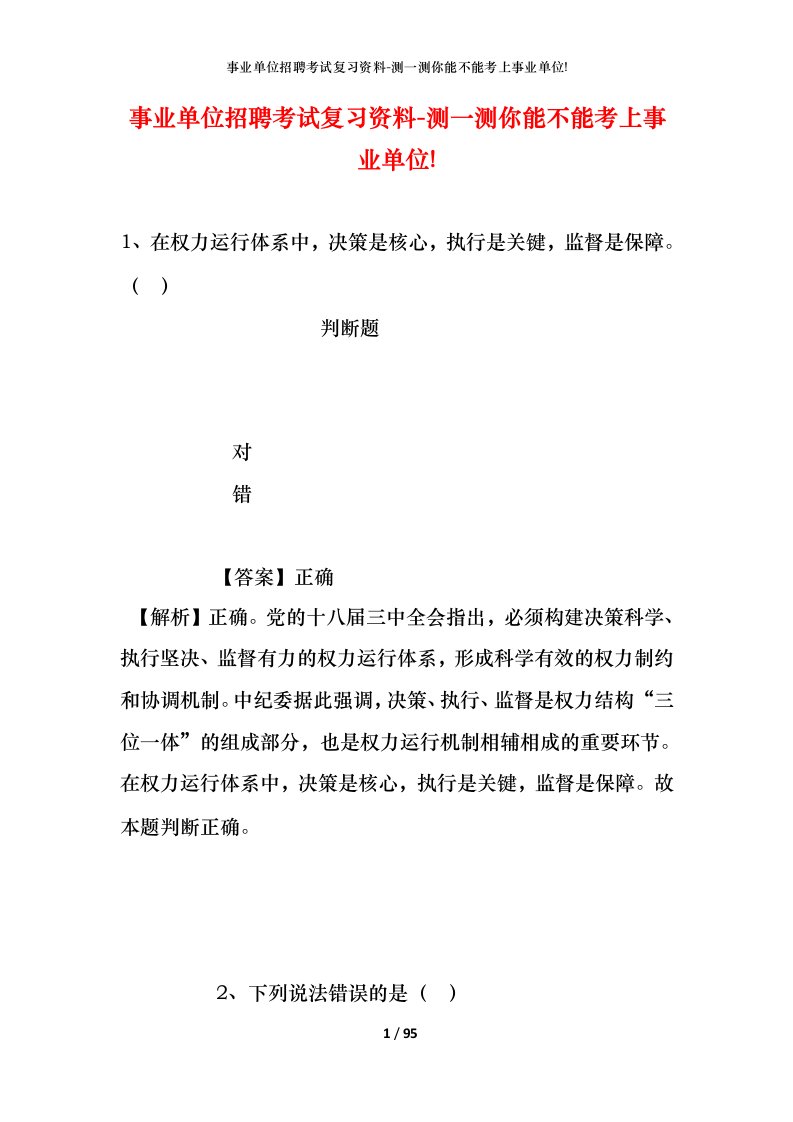 事业单位招聘考试复习资料-测一测你能不能考上事业单位!

事业单位招聘考试复习资料-测一测你能不能考上事业单位!

1、在权力运行体系中，决策是核心，执行是关键，监督是保障。（ ）

判断题

对

错

【答案】正确

【解析】正确。党的十八届三中全会指出，必须构建决策科学、执行坚决、监督有力的权力运行体系，形成科学有效的权力制约和协调机制。中纪委据此强调，决策、执行、监督是权力结构“三位一体”的组成部分，也是权力运行机制相辅相成的重要环节。在权力运行体系中，决策是核心，执行是关键，监督是保障。故本题判断正确。

2、下列说法错误的是（ ）

1 / 95